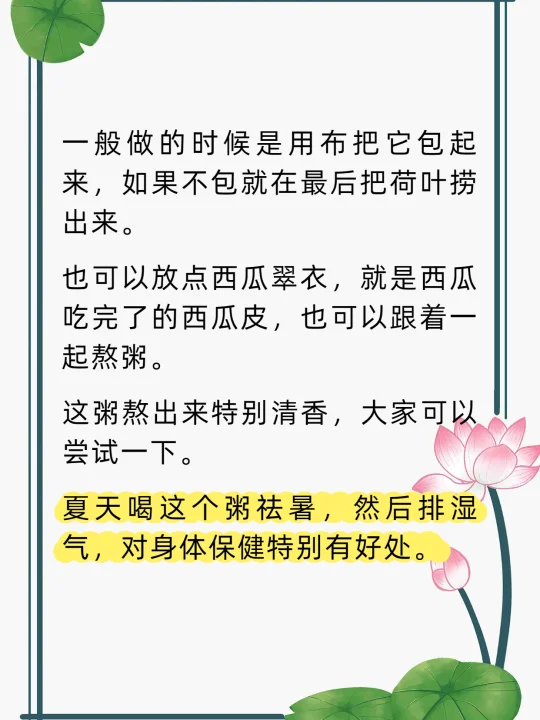 一般做的时候是用布把它包起来，如果不包就在最后把荷叶捞出来。

也可以放点西瓜翠衣，就是西瓜吃完了的西瓜皮，也可以跟着一起熬粥。

这粥熬出来特别清香，大家可以尝试一下。

夏天喝这个粥祛暑，然后排湿气，对身体保健特别有好处。